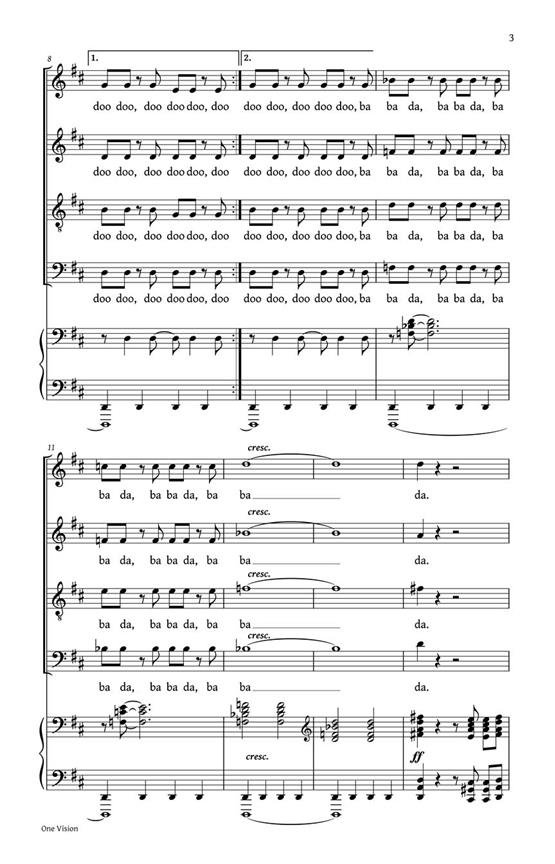 3

8

1.

2.

doo doo, doo doo doo, doo doo doo, doo doo doo, ba ba da, ba ba da, ba

doo doo, doo doo doo, doo doo doo, doo doo doo, ba ba da, ba ba da, ba

doo doo, doo doo doo, doo doo doo, doo doo doo, ba ba da, ba ba da, ba

doo doo, doo doo doo, doo doo doo, doo doo doo, ba ba da, ba ba da, ba

11

cresc.

ba da, ba ba da, ba ba da.

cresc.

ba da, ba ba da, ba ba da.

cresc.

ba da, ba ba da, ba ba da.

cresc.

ba da, ba ba da, ba ba da.

cresc.

ff

One Vision